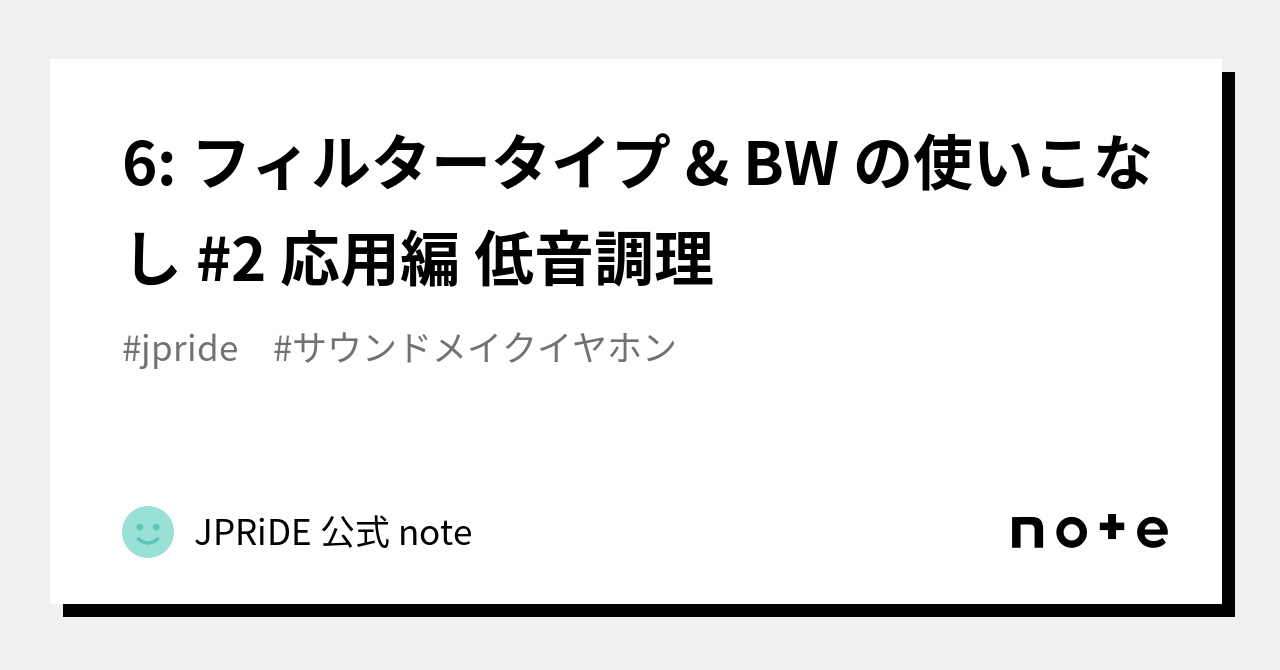 6: フィルタータイプ & BW の使いこなし #2 応用編 低音調理

#jpride #サウンドメイクイヤホン

JPRiDE 公式 note

note